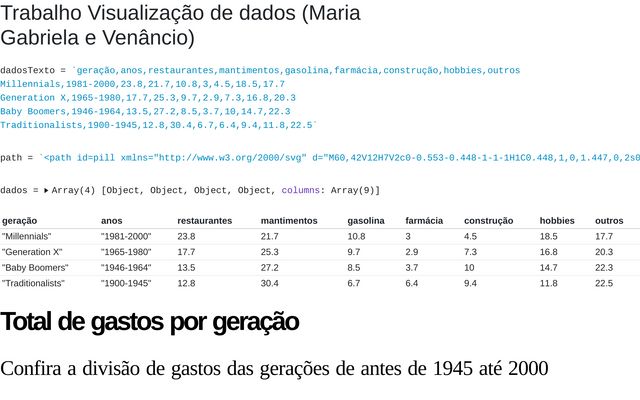 Trabalho Visualização de dados (Maria Gabriela e Venâncio)

dadosTexto = `geração,anos,restaurantes,mantimentos,gasolina,farmácia,construção,hobbies,outros
Millennials,1981-2000,23.8,21.7,10.8,3,4.5,18.5,17.7
Generation X,1965-1980,17.7,25.3,9.7,2.9,7.3,16.8,20.3
Baby Boomers,1946-1964,13.5,27.2,8.5,3.7,10,14.7,22.3
Traditionalists,1900-1945,12.8,30.4,6.7,6.4,9.4,11.8,22.5`

path = `<path id=pill xmlns="http://www.w3.org/2000/svg" d="M60,42V12H7V2c0-0.553-0.448-1-1-1H1C0.448,1,0,1.447,0,2s0

dados = ▸ Array(4) [Object, Object, Object, Object, columns: Array(9)]

| geração | anos | restaurantes | mantimentos | gasolina | farmácia | construção | hobbies | outros |
|---|---|---|---|---|---|---|---|---|
| "Millennials" | "1981-2000" | 23.8 | 21.7 | 10.8 | 3 | 4.5 | 18.5 | 17.7 |
| "Generation X" | "1965-1980" | 17.7 | 25.3 | 9.7 | 2.9 | 7.3 | 16.8 | 20.3 |
| "Baby Boomers" | "1946-1964" | 13.5 | 27.2 | 8.5 | 3.7 | 10 | 14.7 | 22.3 |
| "Traditionalists" | "1900-1945" | 12.8 | 30.4 | 6.7 | 6.4 | 9.4 | 11.8 | 22.5 |

Total de gastos por geração

Confira a divisão de gastos das gerações de antes de 1945 até 2000